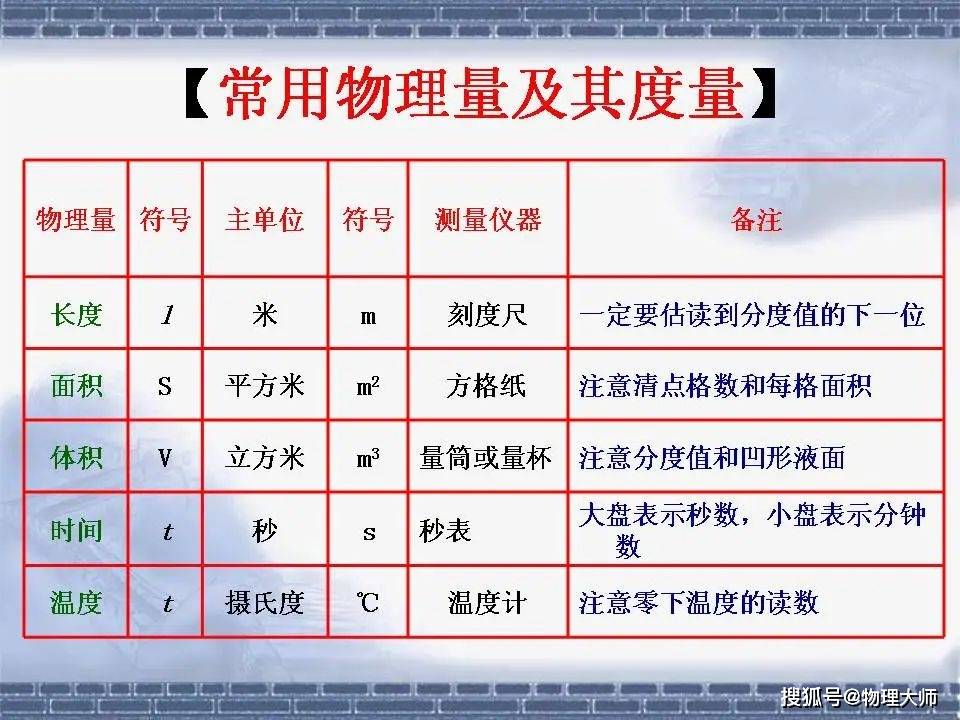 【常用物理量及其度量】

| 物理量 | 符号 | 主单位 | 符号 | 测量仪器 | 备注 |
|---|---|---|---|---|---|
| 长度 | $l$ | 米 | m | 刻度尺 | 一定要估读到分度值的下一位 |
| 面积 | S | 平方米 | $m^2$ | 方格纸 | 注意清点格数和每格面积 |
| 体积 | V | 立方米 | $m^3$ | 量筒或量杯 | 注意分度值和凹形液面 |
| 时间 | $t$ | 秒 | s | 秒表 | 大盘表示秒数，小盘表示分钟数 |
| 温度 | $t$ | 摄氏度 | ℃ | 温度计 | 注意零下温度的读数 |

搜狐号@物理大师